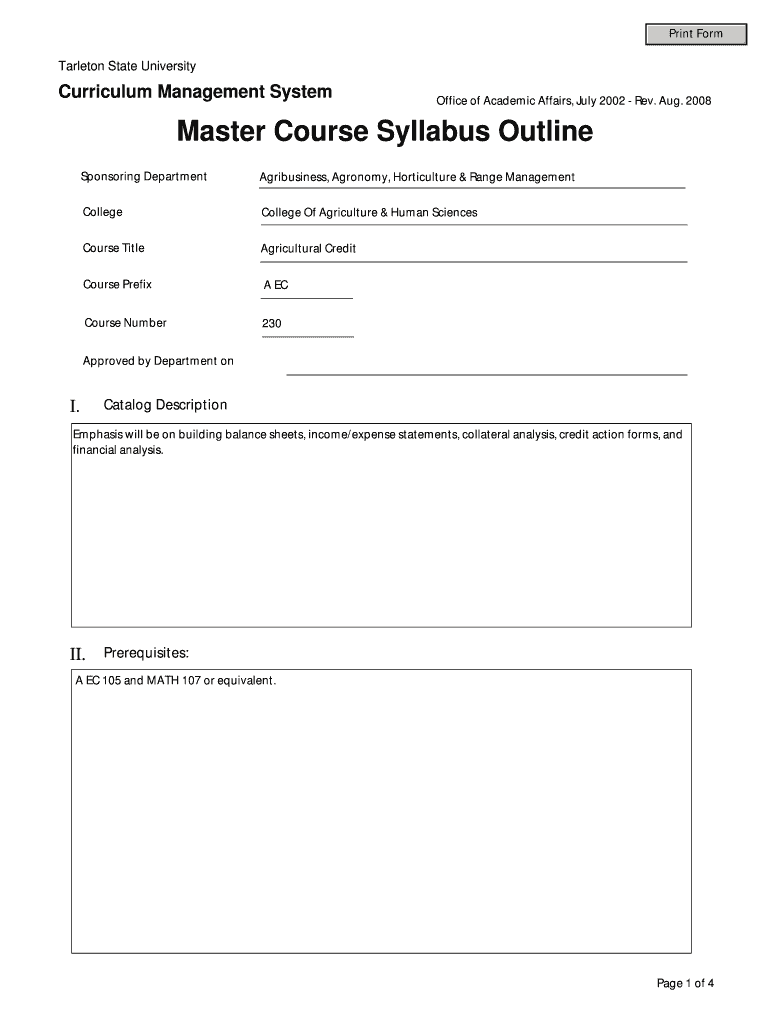 Print Form

Tarleton State University

Curriculum Management System

Office of Academic Affairs, July 2002 - Rev. Aug. 2008

Master Course Syllabus Outline

Sponsoring Department Agribusiness, Agronomy, Horticulture & Range Management

College College Of Agriculture & Human Sciences

Course Title Agricultural Credit

Course Prefix A EC

Course Number 230

Approved by Department on

I. Catalog Description

Emphasis will be on building balance sheets, income/expense statements, collateral analysis, credit action forms, and financial analysis.

II. Prerequisites:

A EC 105 and MATH 107 or equivalent.

Page 1 of 4